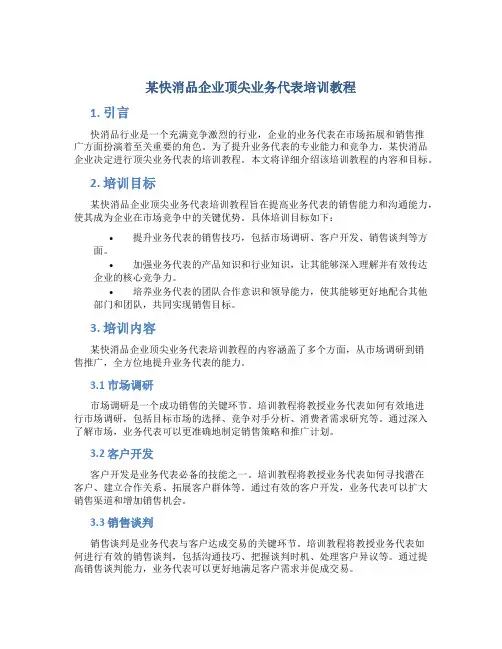 某快消品企业顶尖业务代表培训教程

1. 引言

快消品行业是一个充满竞争激烈的行业，企业的业务代表在市场拓展和销售推广方面扮演着至关重要的角色。为了提升业务代表的专业能力和竞争力，某快消品企业决定进行顶尖业务代表的培训教程。本文将详细介绍该培训教程的内容和目标。

2. 培训目标

某快消品企业顶尖业务代表培训教程旨在提高业务代表的销售能力和沟通能力，使其成为企业在市场竞争中的关键优势。具体培训目标如下：

• 提升业务代表的销售技巧，包括市场调研、客户开发、销售谈判等方面。

• 加强业务代表的产品知识和行业知识，让其能够深入理解并有效传达企业的核心竞争力。

• 培养业务代表的团队合作意识和领导能力，使其能够更好地配合其他部门和团队，共同实现销售目标。

3. 培训内容

某快消品企业顶尖业务代表培训教程的内容涵盖了多个方面，从市场调研到销售推广，全方位地提升业务代表的能力。

3.1 市场调研

市场调研是一个成功销售的关键环节。培训教程将教授业务代表如何有效地进行市场调研，包括目标市场的选择、竞争对手分析、消费者需求研究等。通过深入了解市场，业务代表可以更准确地制定销售策略和推广计划。

3.2 客户开发

客户开发是业务代表必备的技能之一。培训教程将教授业务代表如何寻找潜在客户、建立合作关系、拓展客户群体等。通过有效的客户开发，业务代表可以扩大销售渠道和增加销售机会。

3.3 销售谈判

销售谈判是业务代表与客户达成交易的关键环节。培训教程将教授业务代表如何进行有效的销售谈判，包括沟通技巧、把握谈判时机、处理客户异议等。通过提高销售谈判能力，业务代表可以更好地满足客户需求并促成交易。